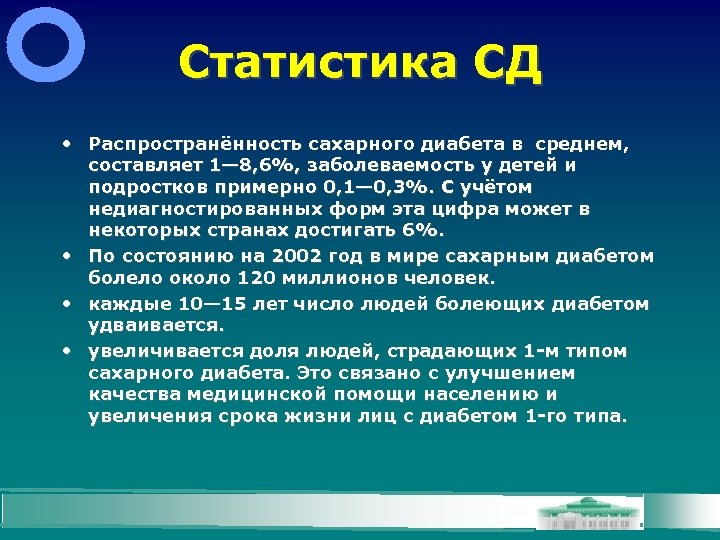 Статистика СД

• Распространённость сахарного диабета в среднем, составляет 1—8,6%, заболеваемость у детей и подростков примерно 0,1—0,3%. С учётом недиагностированных форм эта цифра может в некоторых странах достигать 6%.

• По состоянию на 2002 год в мире сахарным диабетом болело около 120 миллионов человек.

• каждые 10—15 лет число людей болеющих диабетом удваивается.

• увеличивается доля людей, страдающих 1-м типом сахарного диабета. Это связано с улучшением качества медицинской помощи населению и увеличения срока жизни лиц с диабетом 1-го типа.